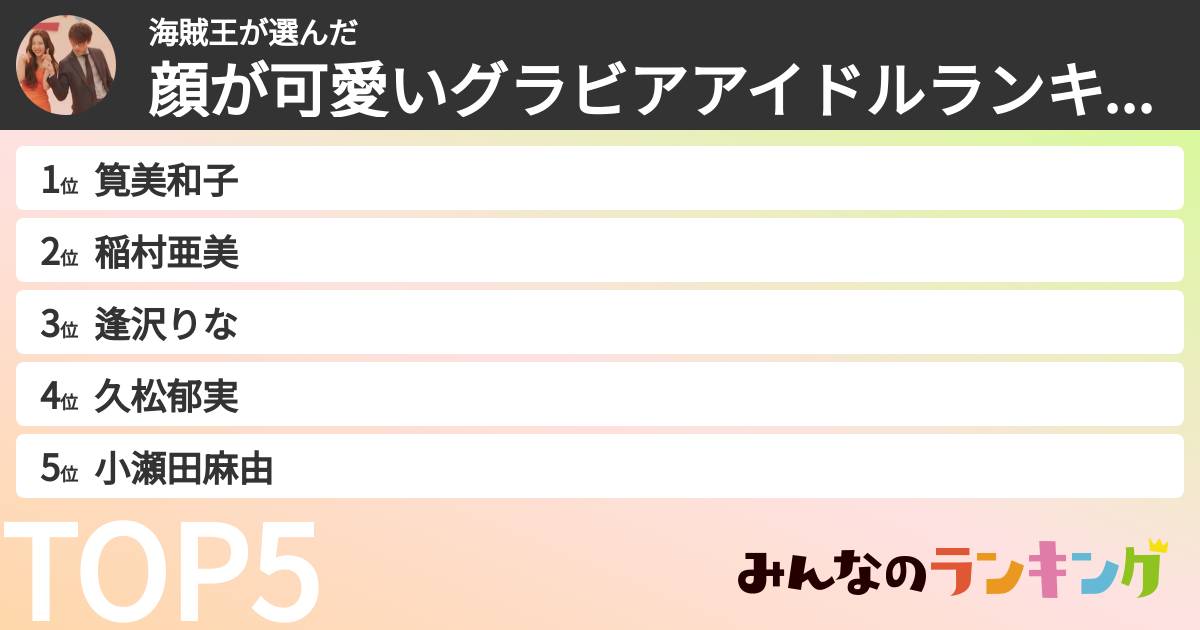 海賊王が選んだ
顔が可愛いグラビアアイドルランキ...

1位 筧美和子
2位 稲村亜美
3位 逢沢りな
4位 久松郁実
5位 小瀬田麻由

TOP5

みんなのランキング